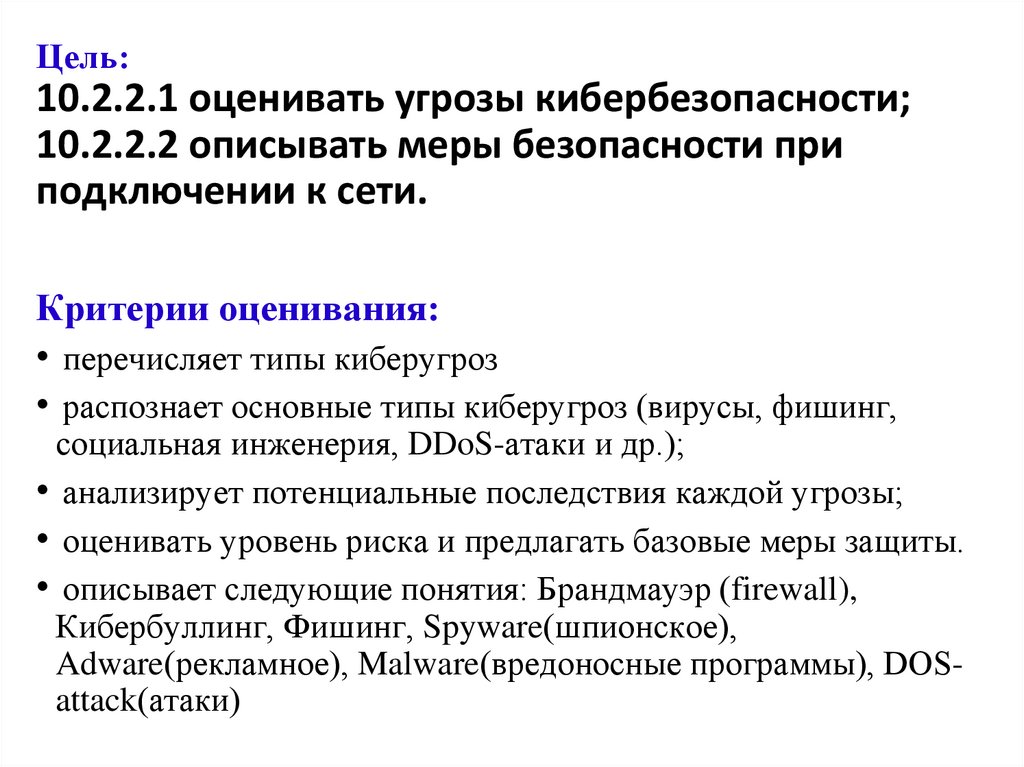 Цель:
10.2.2.1 оценивать угрозы кибербезопасности;
10.2.2.2 описывать меры безопасности при подключении к сети.

Критерии оценивания:
• перечисляет типы киберугроз
• распознает основные типы киберугроз (вирусы, фишинг, социальная инженерия, DDoS-атаки и др.);
• анализирует потенциальные последствия каждой угрозы;
• оценивать уровень риска и предлагать базовые меры защиты.
• описывает следующие понятия: Брандмауэр (firewall), Кибербуллинг, Фишинг, Spyware(шпионское), Adware(рекламное), Malware(вредоносные программы), DOS-attack(атаки)